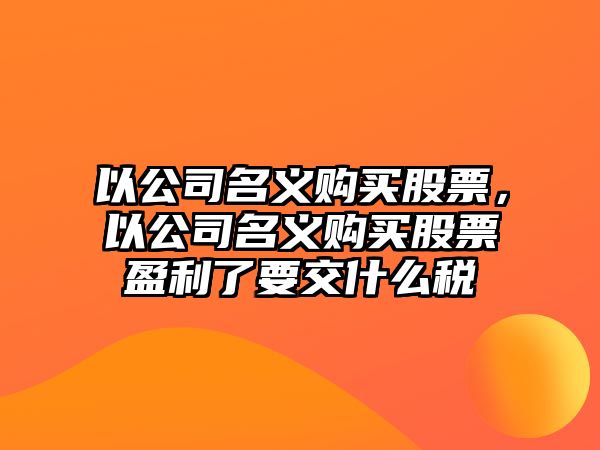 以公司名义购买股票，以公司名义购买股票盈利了要交什么税